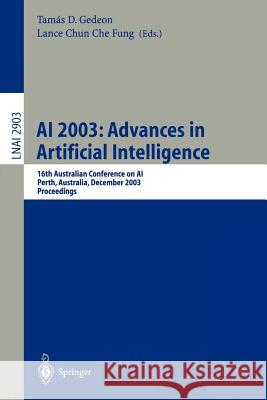 Tamás D. Gedeon
Lance Chun Che Fung (Eds.)

LNAI 2903

AI 2003: Advances in Artificial Intelligence

16th Australian Conference on AI
Perth, Australia, December 2003
Proceedings

Springer

Kraina Książek